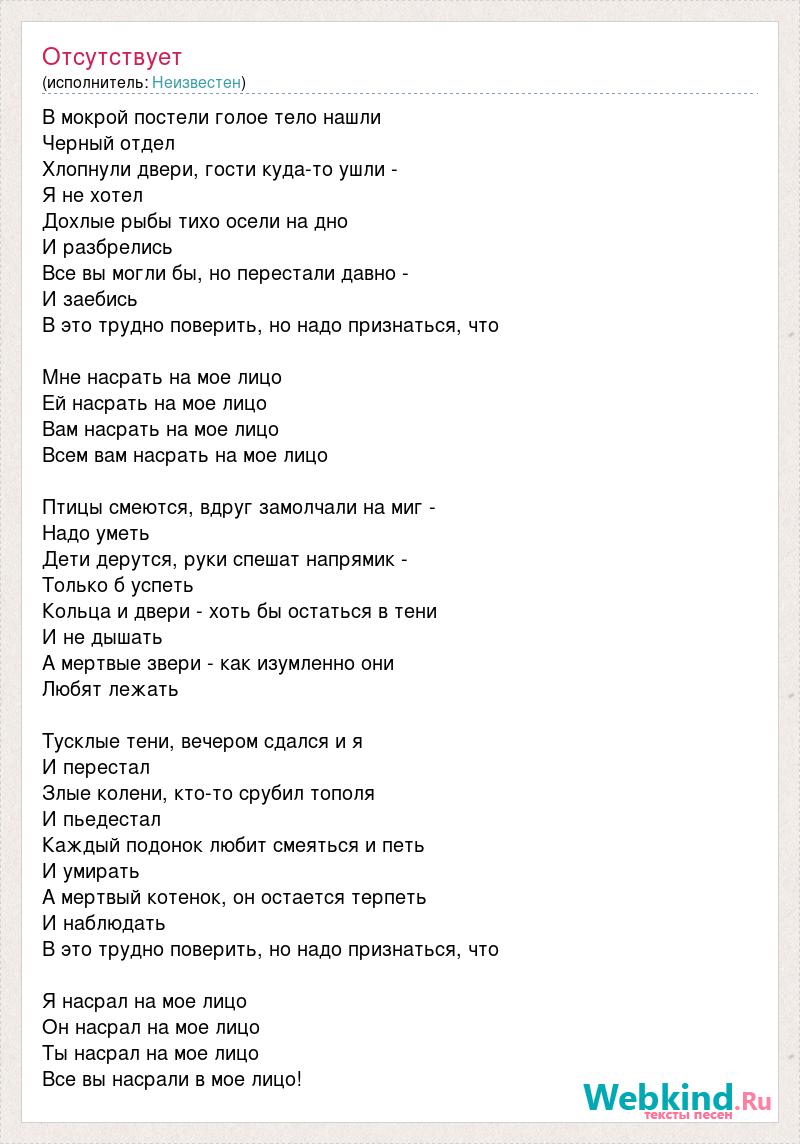 Отсутствует
(исполнитель: Неизвестен)

В мокрой постели голое тело нашли
Черный отдел
Хлопнули двери, гости куда-то ушли -
Я не хотел
Дохлые рыбы тихо осели на дно
И разбрелись
Все вы могли бы, но перестали давно -
И заебись
В это трудно поверить, но надо признаться, что

Мне насрать на мое лицо
Ей насрать на мое лицо
Вам насрать на мое лицо
Всем вам насрать на мое лицо

Птицы смеются, вдруг замолчали на миг -
Надо уметь
Дети дерутся, руки спешат напрямик -
Только б успеть
Кольца и двери - хоть бы остаться в тени
И не дышать
А мертвые звери - как изумленно они
Любят лежать

Тусклые тени, вечером сдался и я
И перестал
Злые колени, кто-то срубил тополя
И пьедестал
Каждый подонок любит смеяться и петь
И умирать
А мертвый котенок, он остается терпеть
И наблюдать
В это трудно поверить, но надо признаться, что

Я насрал на мое лицо
Он насрал на мое лицо
Ты насрал на мое лицо
Все вы насрали в мое лицо!

Webkind.Ru
тексты песен